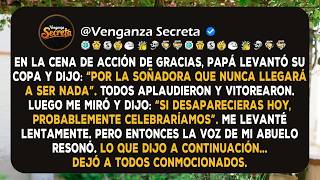 Venganza Secreta

@Venganza Secreta

EN LA CENA DE ACCIÓN DE GRACIAS, PAPÁ LEVANTÓ SU COPA Y DIJO: "POR LA SOÑADORA QUE NUNCA LLEGARÁ A SER NADA". TODOS APLAUDIERON Y VITOREARON. LUEGO ME MIRÓ Y DIJO: "SI DESAPARECIERAS HOY, PROBABLEMENTE CELEBRARÍAMOS". ME LEVANTÉ LENTAMENTE. PERO ENTONCES LA VOZ DE MI ABUELO RESONÓ. LO QUE DIJO A CONTINUACIÓN... DEJÓ A TODOS CONMOCIONADOS.